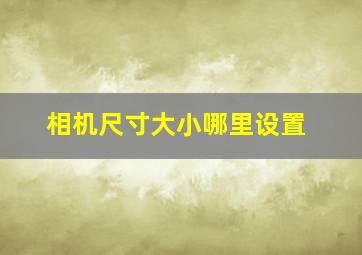 相机尺寸大小哪里设置